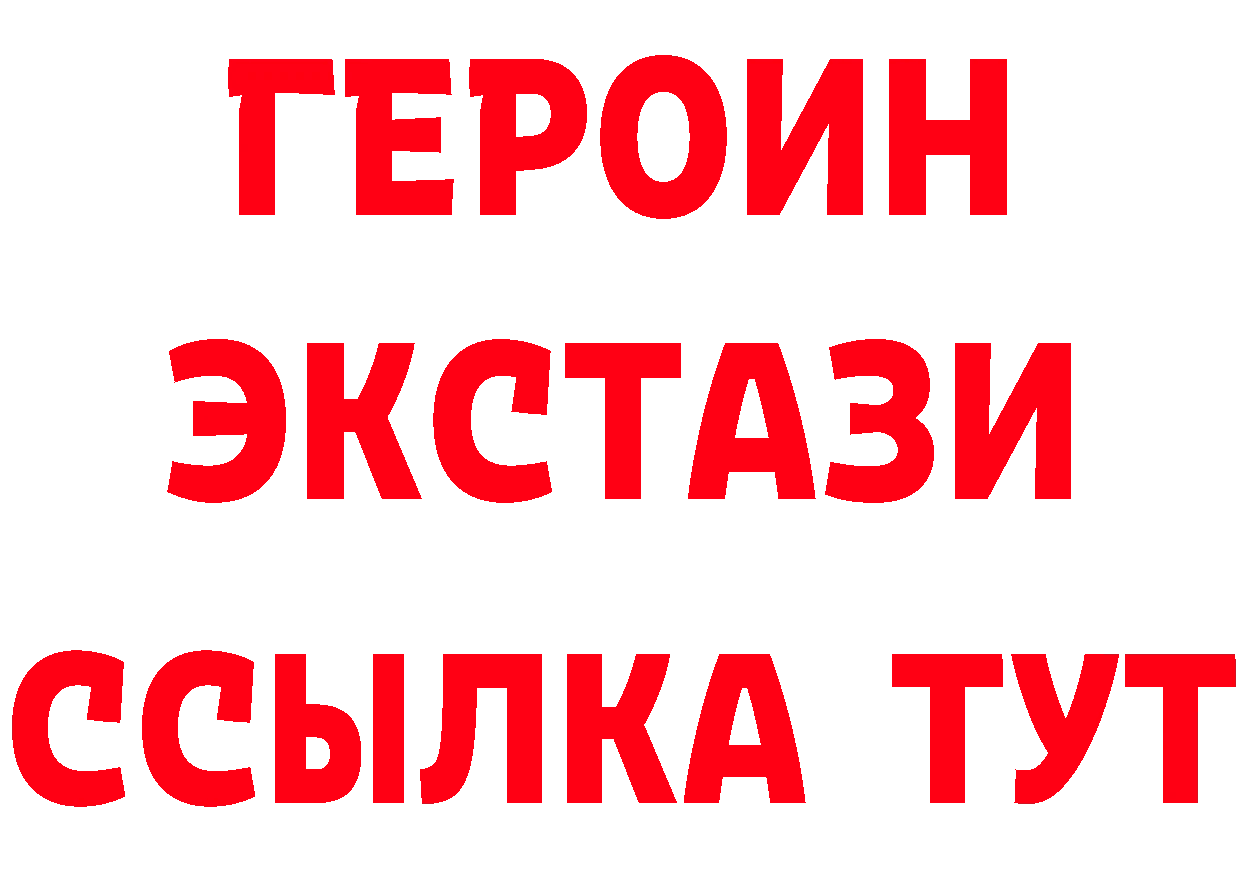 ГЕРОИН ЭКСТАЗИ ССЫЛКА ТУТ